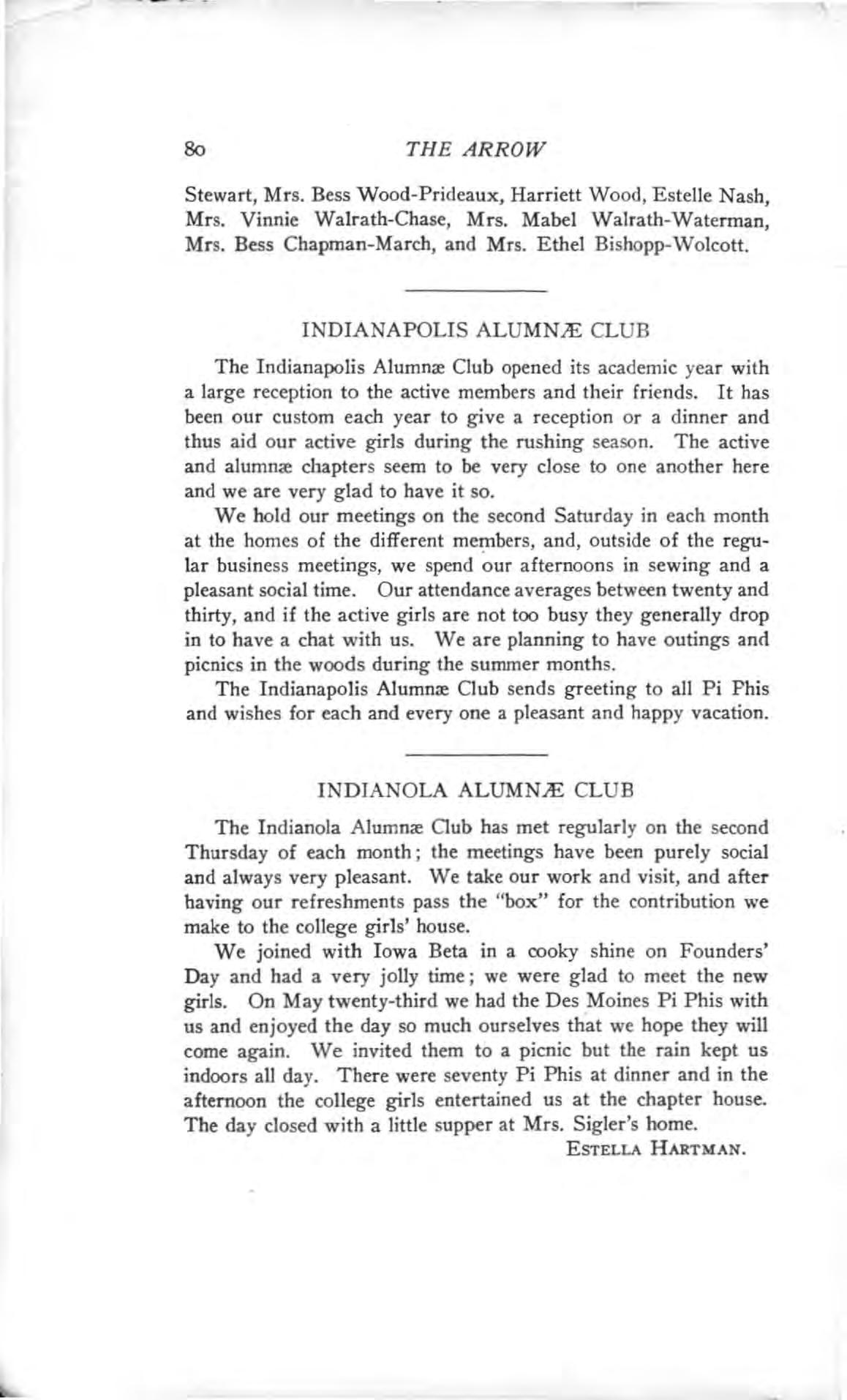 80 THE ARROW

Stewart, Mrs. Bess Wood-Prideaux, Harriett Wood, Estelle Nash, Mrs. Vinnie Walrath-Chase, Mrs. Mabel Walrath-Waterman, Mrs. Bess Chapman-March, and Mrs. Ethel Bishopp-Wolcott.

INDIANAPOLIS ALUMNÆ CLUB

The Indianapolis Alumnæ Club opened its academic year with a large reception to the active members and their friends. It has been our custom each year to give a reception or a dinner and thus aid our active girls during the rushing season. The active and alumnæ chapters seem to be very close to one another here and we are very glad to have it so.

We hold our meetings on the second Saturday in each month at the homes of the different members, and, outside of the regular business meetings, we spend our afternoons in sewing and a pleasant social time. Our attendance averages between twenty and thirty, and if the active girls are not too busy they generally drop in to have a chat with us. We are planning to have outings and picnics in the woods during the summer months.

The Indianapolis Alumnæ Club sends greeting to all Pi Phis and wishes for each and every one a pleasant and happy vacation.

INDIANOLA ALUMNÆ CLUB

The Indianola Alumnæ Club has met regularly on the second Thursday of each month; the meetings have been purely social and always very pleasant. We take our work and visit, and after having our refreshments pass the "box" for the contribution we make to the college girls' house.

We joined with Iowa Beta in a cooky shine on Founders' Day and had a very jolly time; we were glad to meet the new girls. On May twenty-third we had the Des Moines Pi Phis with us and enjoyed the day so much ourselves that we hope they will come again. We invited them to a picnic but the rain kept us indoors all day. There were seventy Pi Phis at dinner and in the afternoon the college girls entertained us at the chapter house. The day closed with a little supper at Mrs. Sigler's home.

ESTELLA HARTMAN.